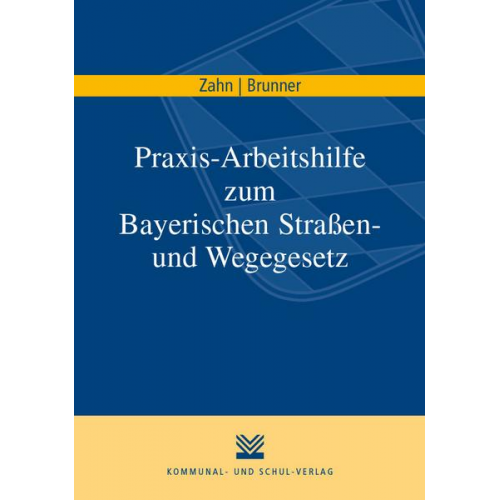 Zahn | Brunner

Praxis-Arbeitshilfe zum Bayerischen Straßen- und Wegegesetz

KOMMUNAL- UND SCHUL-VERLAG